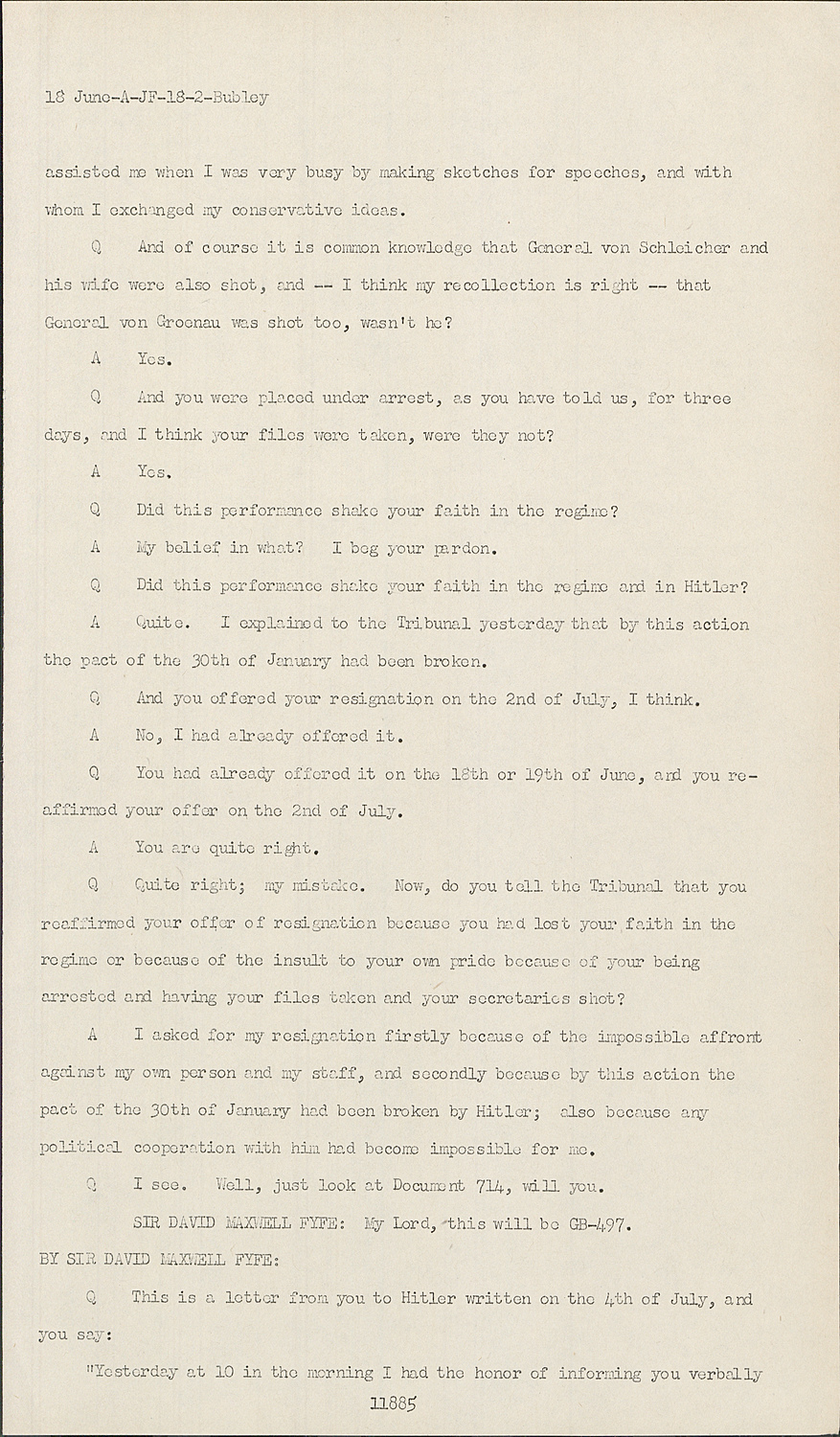 18 June-A-JF-18-2-Bubley

assisted me when I was very busy by making sketches for speeches, and with whom I exchanged my conservative ideas.

Q And of course it is common knowledge that General von Schleicher and his wife were also shot, and -- I think my recollection is right -- that General von Groenau was shot too, wasn't he?

A Yes.

Q And you were placed under arrest, as you have told us, for three days, and I think your files were taken, were they not?

A Yes.

Q Did this performance shake your faith in the regime?

A My belief in what? I beg your pardon.

Q Did this performance shake your faith in the regime and in Hitler?

A Quite. I explained to the Tribunal yesterday that by this action the pact of the 30th of January had been broken.

Q And you offered your resignation on the 2nd of July, I think.

A No, I had already offered it.

Q You had already offered it on the 18th or 19th of June, and you reaffirmed your offer on the 2nd of July.

A You are quite right.

Q Quite right; my mistake. Now, do you tell the Tribunal that you reaffirmed your offer of resignation because you had lost your faith in the regime or because of the insult to your own pride because of your being arrested and having your files taken and your secretaries shot?

A I asked for my resignation firstly because of the impossible affront against my own person and my staff, and secondly because by this action the pact of the 30th of January had been broken by Hitler; also because any political cooperation with him had become impossible for me.

Q I see. Well, just look at Document 714, will you.

SIR DAVID MAXWELL FYFE: My Lord, this will be GB-497.

BY SIR DAVID MAXWELL FYFE:

Q This is a letter from you to Hitler written on the 4th of July, and you say:

"Yesterday at 10 in the morning I had the honor of informing you verbally

11885